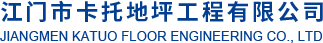 江门市卡托地坪工程有限公司
JIANGMEN KATUO FLOOR ENGINEERING CO., LTD